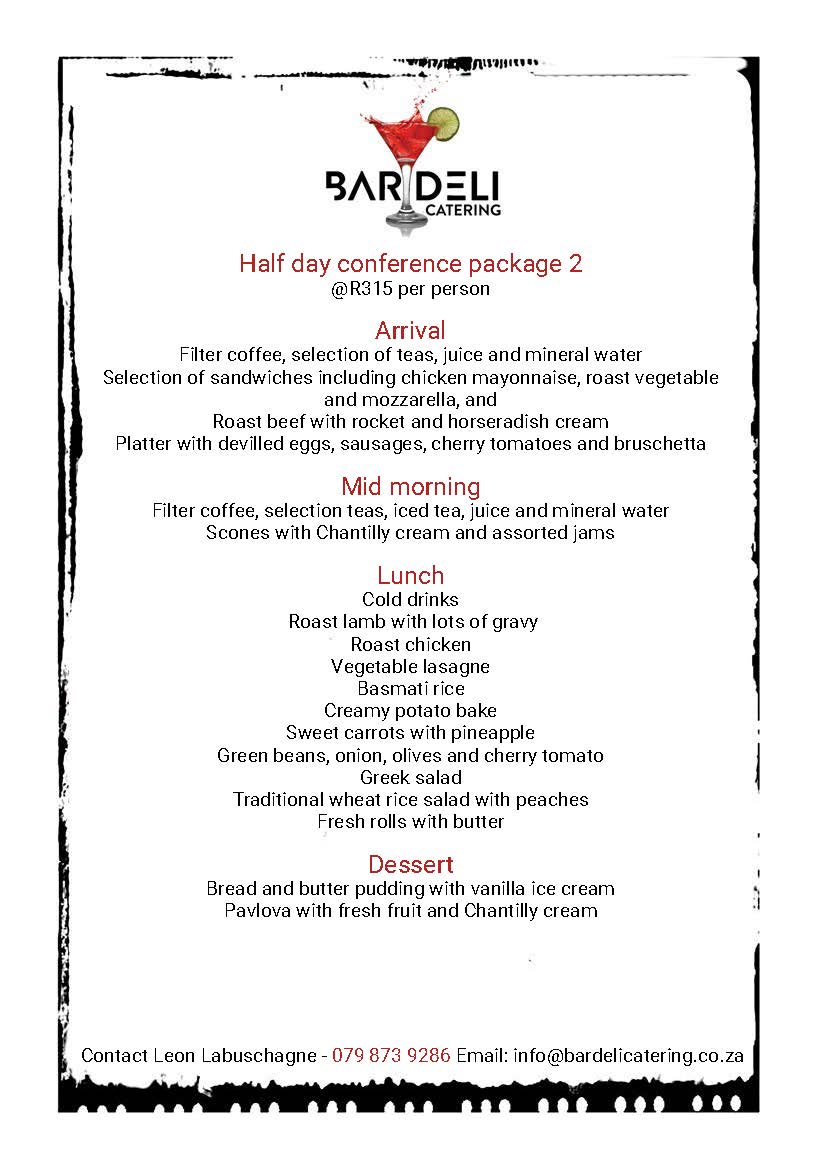 BAR DELI
CATERING

Half day conference package 2
@R315 per person

Arrival
Filter coffee, selection of teas, juice and mineral water
Selection of sandwiches including chicken mayonnaise, roast vegetable and mozzarella, and
Roast beef with rocket and horseradish cream
Platter with devilled eggs, sausages, cherry tomatoes and bruschetta

Mid morning
Filter coffee, selection teas, iced tea, juice and mineral water
Scones with Chantilly cream and assorted jams

Lunch
Cold drinks
Roast lamb with lots of gravy
Roast chicken
Vegetable lasagne
Basmati rice
Creamy potato bake
Sweet carrots with pineapple
Green beans, onion, olives and cherry tomato
Greek salad
Traditional wheat rice salad with peaches
Fresh rolls with butter

Dessert
Bread and butter pudding with vanilla ice cream
Pavlova with fresh fruit and Chantilly cream

Contact Leon Labuschagne - 079 873 9286 Email: info@bardelicatering.co.za